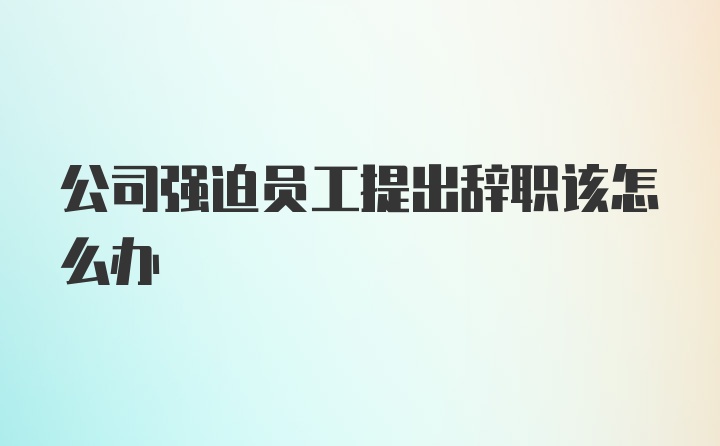 公司强迫员工提出辞职该怎么办